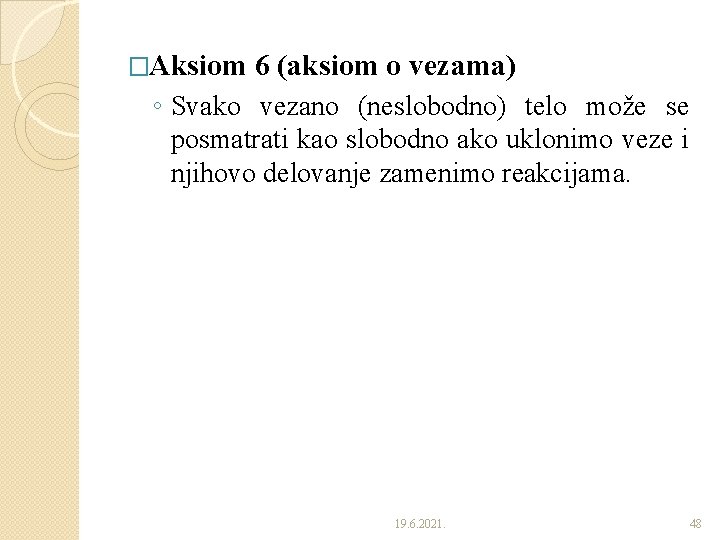 □Aksiom 6 (aksiom o vezama)

◦ Svako vezano (neslobodno) telo može se posmatrati kao slobodno ako uklonimo veze i njihovo delovanje zamenimo reakcijama.

19.6.2021.

48